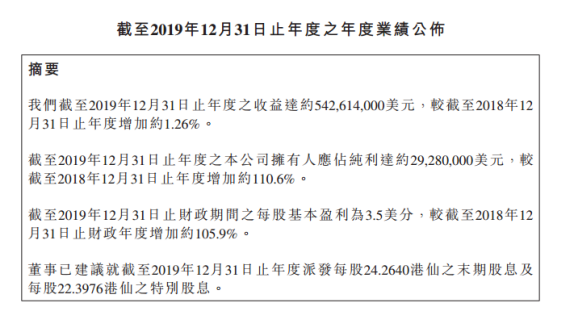 截至2019年12月31日止年度之年度業績公佈

摘要

我們截至2019年12月31日止年度之收益達約542,614,000美元，較截至2018年12月31日止年度增加約1.26%。

截至2019年12月31日止年度之本公司擁有人應佔純利達約29,280,000美元，較截至2018年12月31日止年度增加約110.6%。

截至2019年12月31日止財政期間之每股基本盈利為3.5美分，較截至2018年12月31日止財政年度增加約105.9%。

董事已建議就截至2019年12月31日止年度派發每股24.2640港仙之末期股息及每股22.3976港仙之特別股息。